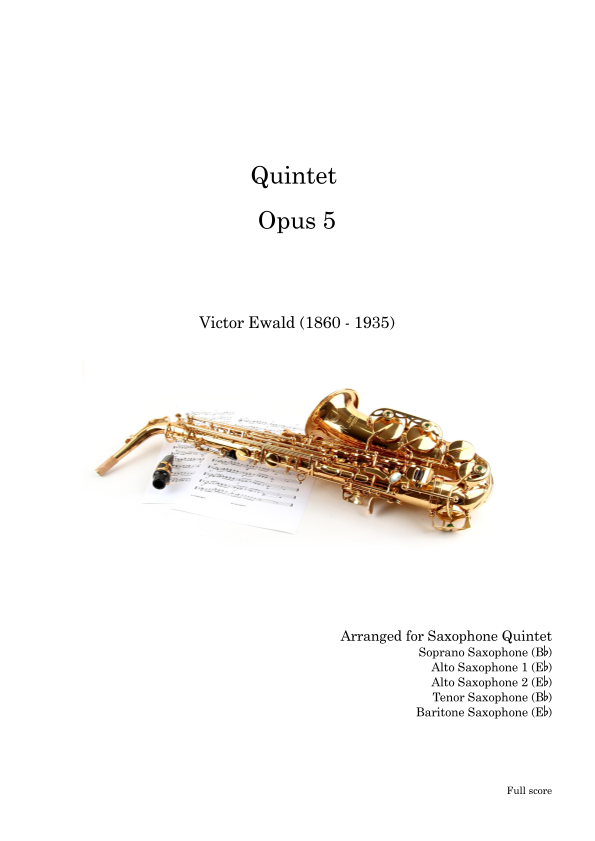 Quintet

Opus 5

Victor Ewald (1860 - 1935)

Arranged for Saxophone Quintet
Soprano Saxophone (B♭)
Alto Saxophone 1 (E♭)
Alto Saxophone 2 (E♭)
Tenor Saxophone (B♭)
Baritone Saxophone (E♭)

Full score